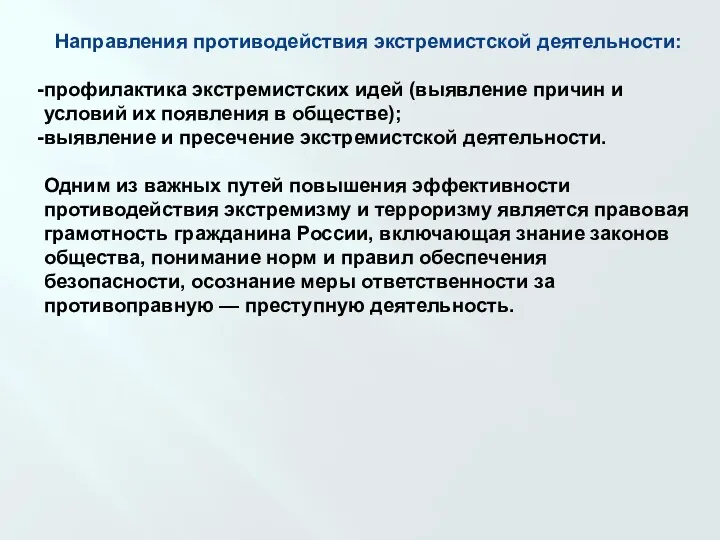 Направления противодействия экстремистской деятельности:

-профилактика экстремистских идей (выявление причин и условий их появления в обществе);
-выявление и пресечение экстремистской деятельности.

Одним из важных путей повышения эффективности противодействия экстремизму и терроризму является правовая грамотность гражданина России, включающая знание законов общества, понимание норм и правил обеспечения безопасности, осознание меры ответственности за противоправную — преступную деятельность.